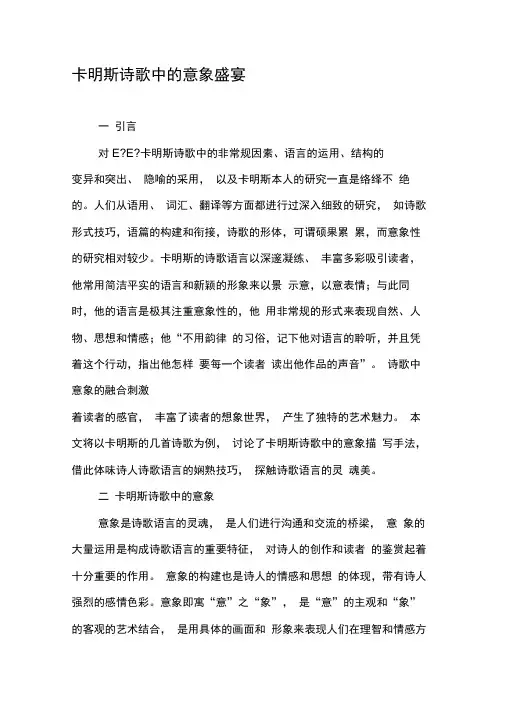 卡明斯诗歌中的意象盛宴

一 引言

对 E?E?卡明斯诗歌中的非常规因素、语言的运用、结构的变异和突出、 隐喻的采用， 以及卡明斯本人的研究一直是络绎不 绝的。人们从语用、 词汇、翻译等方面都进行过深入细致的研究， 如诗歌形式技巧，语篇的构建和衔接，诗歌的形体，可谓硕果累 累，而意象性的研究相对较少。卡明斯的诗歌语言以深邃凝练、 丰富多彩吸引读者，他常用简洁平实的语言和新颖的形象来以景 示意，以意表情；与此同时，他的语言是极其注重意象性的，他 用非常规的形式来表现自然、人物、思想和情感；他“不用韵律 的习俗，记下他对语言的聆听，并且凭着这个行动，指出他怎样 要每一个读者 读出他作品的声音”。 诗歌中意象的融合刺激

着读者的感官， 丰富了读者的想象世界， 产生了独特的艺术魅力。 本文将以卡明斯的几首诗歌为例， 讨论了卡明斯诗歌中的意象描 写手法，借此体味诗人诗歌语言的娴熟技巧， 探触诗歌语言的灵 魂美。

二 卡明斯诗歌中的意象

意象是诗歌语言的灵魂， 是人们进行沟通和交流的桥梁， 意 象的大量运用是构成诗歌语言的重要特征， 对诗人的创作和读者 的鉴赏起着十分重要的作用。 意象的构建也是诗人的情感和思想 的体现，带有诗人强烈的感情色彩。意象即寓“意”之“象”， 是“意”的主观和“象”的客观的艺术结合， 是用具体的画面和 形象来表现人们在理智和情感方